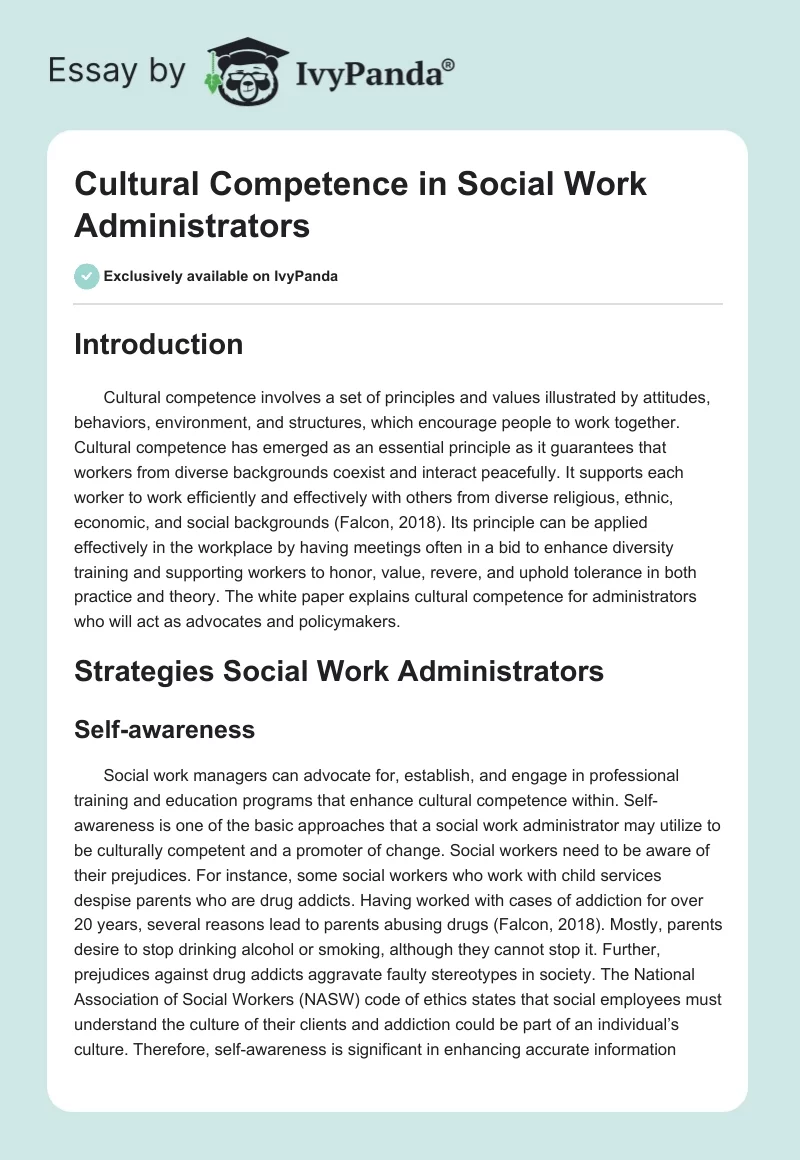 Essay by IvyPanda®

Cultural Competence in Social Work Administrators

Exclusively available on IvyPanda

Introduction

Cultural competence involves a set of principles and values illustrated by attitudes, behaviors, environment, and structures, which encourage people to work together. Cultural competence has emerged as an essential principle as it guarantees that workers from diverse backgrounds coexist and interact peacefully. It supports each worker to work efficiently and effectively with others from diverse religious, ethnic, economic, and social backgrounds (Falcon, 2018). Its principle can be applied effectively in the workplace by having meetings often in a bid to enhance diversity training and supporting workers to honor, value, revere, and uphold tolerance in both practice and theory. The white paper explains cultural competence for administrators who will act as advocates and policymakers.

Strategies Social Work Administrators

Self-awareness

Social work managers can advocate for, establish, and engage in professional training and education programs that enhance cultural competence within. Self-awareness is one of the basic approaches that a social work administrator may utilize to be culturally competent and a promoter of change. Social workers need to be aware of their prejudices. For instance, some social workers who work with child services despise parents who are drug addicts. Having worked with cases of addiction for over 20 years, several reasons lead to parents abusing drugs (Falcon, 2018). Mostly, parents desire to stop drinking alcohol or smoking, although they cannot stop it. Further, prejudices against drug addicts aggravate faulty stereotypes in society. The National Association of Social Workers (NASW) code of ethics states that social employees must understand the culture of their clients and addiction could be part of an individual's culture. Therefore, self-awareness is significant in enhancing accurate information